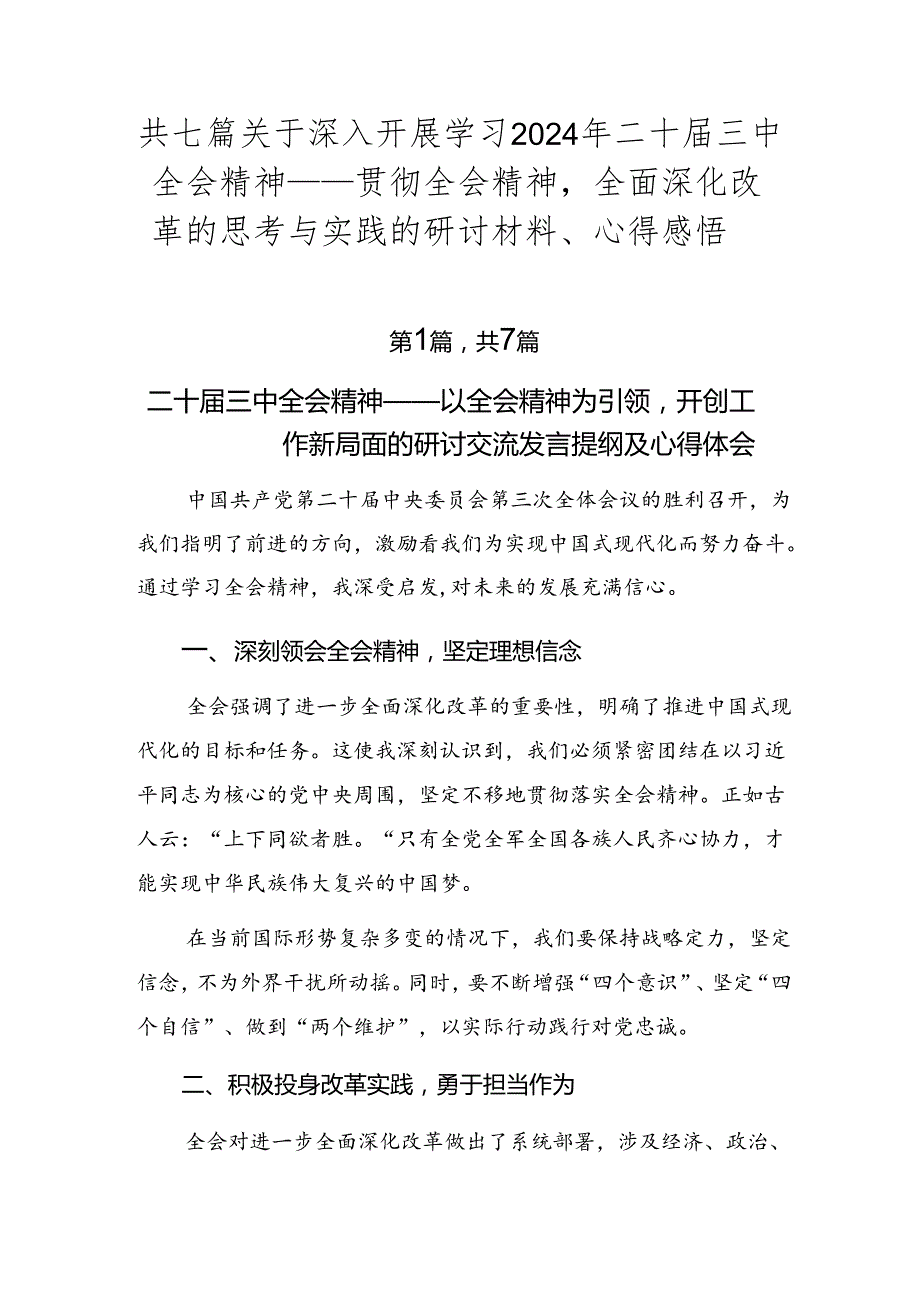 共七篇关于深入开展学习2024年二十届三中全会精神——贯彻全会精神，全面深化改革的思考与实践的研讨材料、心得感悟

第1篇，共7篇

二十届三中全会精神——以全会精神为引领，开创工作新局面的研讨交流发言提纲及心得体会

中国共产党第二十届中央委员会第三次全体会议的胜利召开，为我们指明了前进的方向，激励看我们为实现中国式现代化而努力奋斗。通过学习全会精神，我深受启发，对未来的发展充满信心。

一、深刻领会全会精神，坚定理想信念

全会强调了进一步全面深化改革的重要性，明确了推进中国式现代化的目标和任务。这使我深刻认识到，我们必须紧密团结在以习近平同志为核心的党中央周围，坚定不移地贯彻落实全会精神。正如古人云：“上下同欲者胜。“只有全党全军全国各族人民齐心协力，才能实现中华民族伟大复兴的中国梦。

在当前国际形势复杂多变的情况下，我们要保持战略定力，坚定信念，不为外界干扰所动摇。同时，要不断增强“四个意识”、坚定“四个自信”、做到“两个维护”，以实际行动践行对党忠诚。

二、积极投身改革实践，勇于担当作为

全会对进一步全面深化改革做出了系统部署，涉及经济、政治、